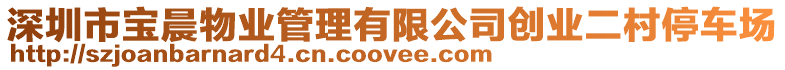 深圳市宝晨物业管理有限公司创业二村停车场
http://szjoanbarnard4.cn.coovee.com